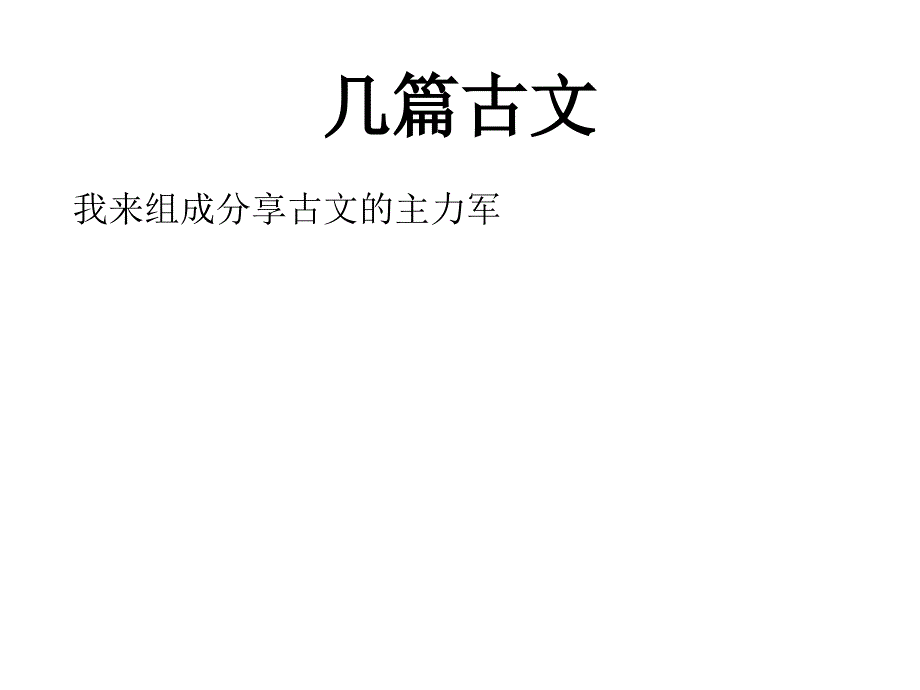 几篇古文

我来组成分享古文的主力军